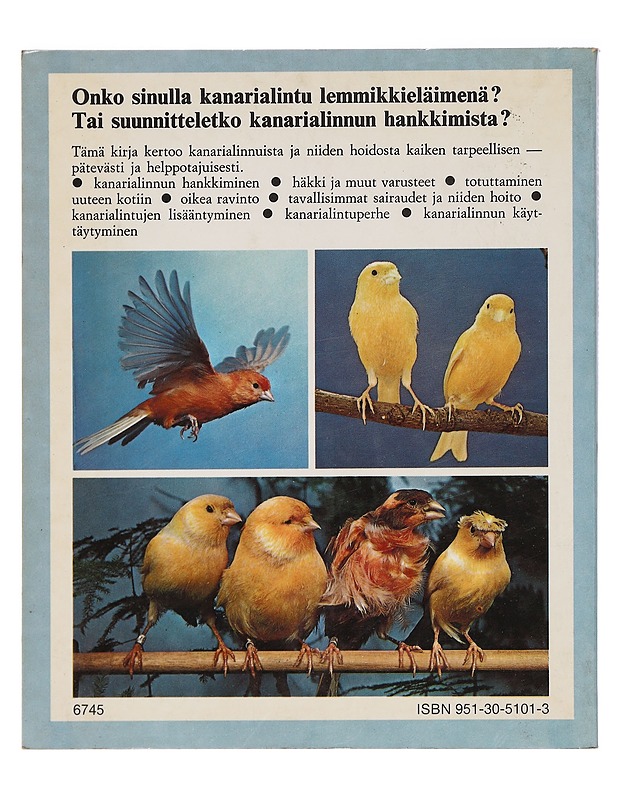 Onko sinulla kanarialintu lemmikkieläimenä?
Tai suunnitteletko kanarialinnun hankkimista?

Tämä kirja kertoo kanarialinnuista ja niiden hoidosta kaiken tarpeellisen — pätevästi ja helppotajuisesti.
• kanarialinnun hankkiminen • häkki ja muut varusteet • totuttaminen uuteen kotiin • oikea ravinto • tavallisimmat sairaudet ja niiden hoito • kanarialintujen lisääntyminen • kanarialintuperhe • kanarialinnun käyttäytyminen

6745

ISBN 951-30-5101-3